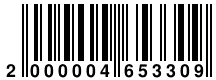 2 000004 653309